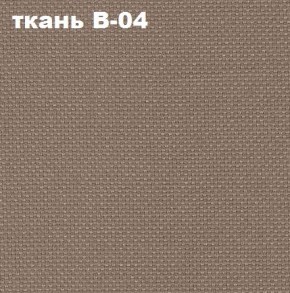 ткань В-04